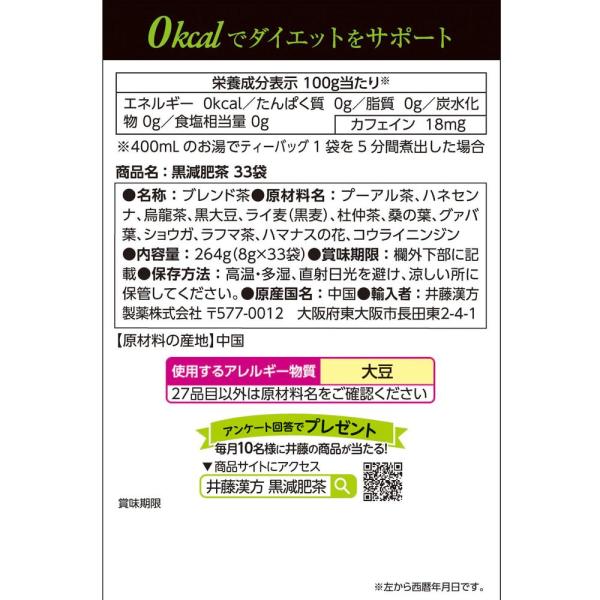 0kcalでダイエットをサポート

栄養成分表示 100g当たり※

エネルギー 0kcal/たんぱく質 0g/脂質 0g/炭水化物 0g/食塩相当量 0g

カフェイン 18mg

※400mLのお湯でティーバッグ1袋を5分間煮出した場合

商品名:黒減肥茶 33袋

●名称:ブレンド茶●原材料名:プーアル茶、ハネセンナ、烏龍茶、黒大豆、ライ麦(黒麦)、杜仲茶、桑の葉、グァバ葉、ショウガ、ラフマ茶、ハマナスの花、コウライニンジン●内容量:264g(8g×33袋)●賞味期限:欄外下部に記載●保存方法:高温・多湿、直射日光を避け、涼しい所に保管してください。●原産国名:中国●輸入者:井藤漢方製薬株式会社 〒577-0012 大阪府東大阪市長田東2-4-1

【原材料の産地】中国

使用するアレルギー物質 大豆

27品目以外は原材料名をご確認ください

アンケート回答でプレゼント

毎月10名様に井藤の商品が当たる!

▼商品サイトにアクセス

井藤漢方 黒減肥茶

賞味期限

※左から西暦年月日です。